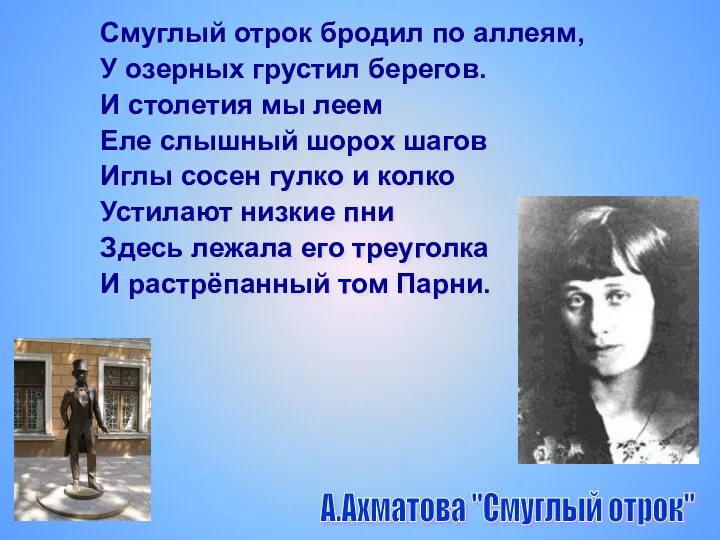 Смуглый отрок бродил по аллеям,
У озерных грустил берегов.
И столетия мы леем
Еле слышный шорох шагов
Иглы сосен гулко и колко
Устилают низкие пни
Здесь лежала его треуголка
И растрёпанный том Парни.

А.Ахматова "Смуглый отрок"